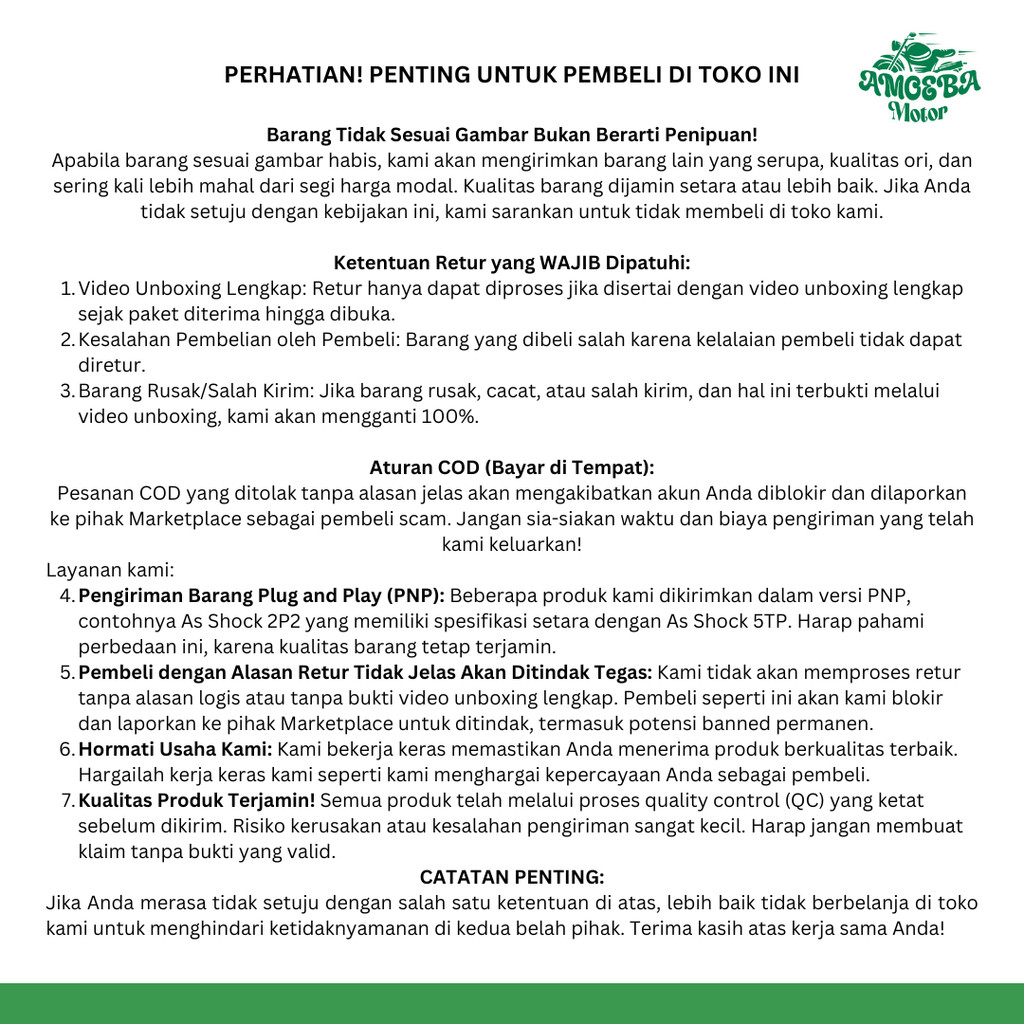 PERHATIAN! PENTING UNTUK PEMBELI DI TOKO INI

AMOEBA Motor

Barang Tidak Sesuai Gambar Bukan Berarti Penipuan!
Apabila barang sesuai gambar habis, kami akan mengirimkan barang lain yang serupa, kualitas ori, dan sering kali lebih mahal dari segi harga modal. Kualitas barang dijamin setara atau lebih baik. Jika Anda tidak setuju dengan kebijakan ini, kami sarankan untuk tidak membeli di toko kami.

Ketentuan Retur yang WAJIB Dipatuhi:
1. Video Unboxing Lengkap: Retur hanya dapat diproses jika disertai dengan video unboxing lengkap sejak paket diterima hingga dibuka.
2. Kesalahan Pembelian oleh Pembeli: Barang yang dibeli salah karena kelalaian pembeli tidak dapat diretur.
3. Barang Rusak/Salah Kirim: Jika barang rusak, cacat, atau salah kirim, dan hal ini terbukti melalui video unboxing, kami akan mengganti 100%.

Aturan COD (Bayar di Tempat):
Pesanan COD yang ditolak tanpa alasan jelas akan mengakibatkan akun Anda diblokir dan dilaporkan ke pihak Marketplace sebagai pembeli scam. Jangan sia-siakan waktu dan biaya pengiriman yang telah kami keluarkan!

Layanan kami:
4. Pengiriman Barang Plug and Play (PNP): Beberapa produk kami dikirimkan dalam versi PNP, contohnya As Shock 2P2 yang memiliki spesifikasi setara dengan As Shock 5TP. Harap pahami perbedaan ini, karena kualitas barang tetap terjamin.
5. Pembeli dengan Alasan Retur Tidak Jelas Akan Ditindak Tegas: Kami tidak akan memproses retur tanpa alasan logis atau tanpa bukti video unboxing lengkap. Pembeli seperti ini akan kami blokir dan laporkan ke pihak Marketplace untuk ditindak, termasuk potensi banned permanen.
6. Hormati Usaha Kami: Kami bekerja keras memastikan Anda menerima produk berkualitas terbaik. Hargailah kerja keras kami seperti kami menghargai kepercayaan Anda sebagai pembeli.
7. Kualitas Produk Terjamin! Semua produk telah melalui proses quality control (QC) yang ketat sebelum dikirim. Risiko kerusakan atau kesalahan pengiriman sangat kecil. Harap jangan membuat klaim tanpa bukti yang valid.

CATATAN PENTING:
Jika Anda merasa tidak setuju dengan salah satu ketentuan di atas, lebih baik tidak berbelanja di toko kami untuk menghindari ketidaknyamanan di kedua belah pihak. Terima kasih atas kerja sama Anda!